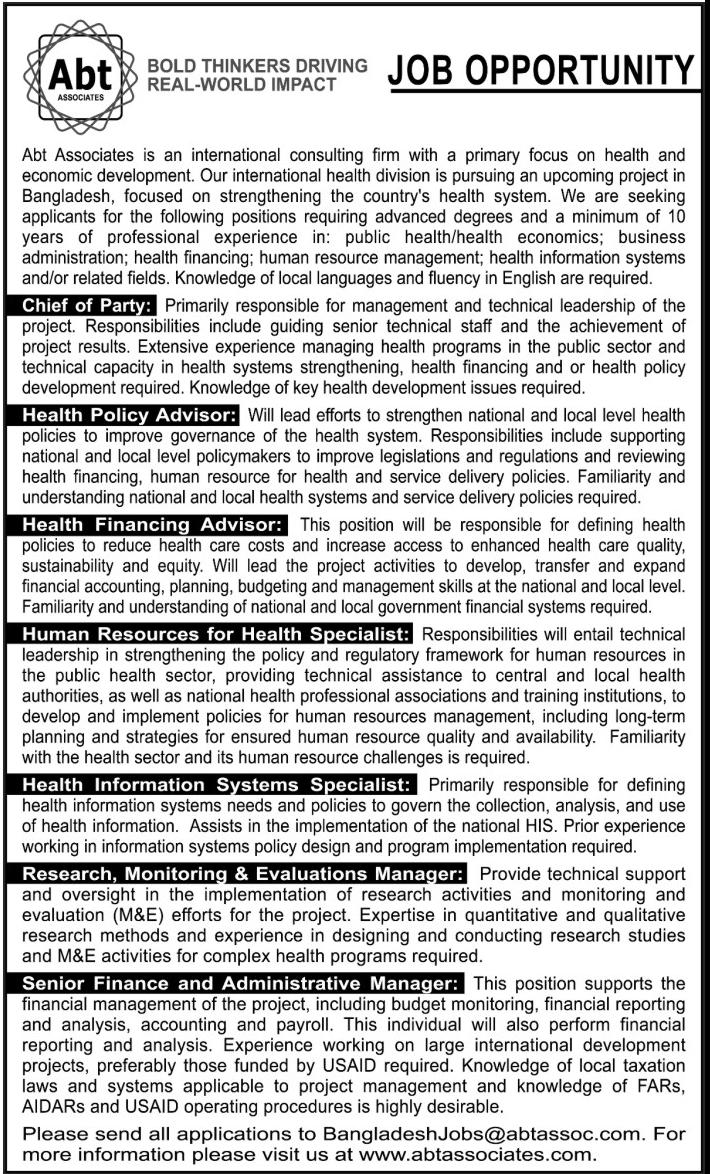 Abt ASSOCIATES

BOLD THINKERS DRIVING REAL-WORLD IMPACT

JOB OPPORTUNITY

Abt Associates is an international consulting firm with a primary focus on health and economic development. Our international health division is pursuing an upcoming project in Bangladesh, focused on strengthening the country's health system. We are seeking applicants for the following positions requiring advanced degrees and a minimum of 10 years of professional experience in: public health/health economics; business administration; health financing; human resource management; health information systems and/or related fields. Knowledge of local languages and fluency in English are required.

Chief of Party: Primarily responsible for management and technical leadership of the project. Responsibilities include guiding senior technical staff and the achievement of project results. Extensive experience managing health programs in the public sector and technical capacity in health systems strengthening, health financing and or health policy development required. Knowledge of key health development issues required.

Health Policy Advisor: Will lead efforts to strengthen national and local level health policies to improve governance of the health system. Responsibilities include supporting national and local level policymakers to improve legislations and regulations and reviewing health financing, human resource for health and service delivery policies. Familiarity and understanding national and local health systems and service delivery policies required.

Health Financing Advisor: This position will be responsible for defining health policies to reduce health care costs and increase access to enhanced health care quality, sustainability and equity. Will lead the project activities to develop, transfer and expand financial accounting, planning, budgeting and management skills at the national and local level. Familiarity and understanding of national and local government financial systems required.

Human Resources for Health Specialist: Responsibilities will entail technical leadership in strengthening the policy and regulatory framework for human resources in the public health sector, providing technical assistance to central and local health authorities, as well as national health professional associations and training institutions, to develop and implement policies for human resources management, including long-term planning and strategies for ensured human resource quality and availability. Familiarity with the health sector and its human resource challenges is required.

Health Information Systems Specialist: Primarily responsible for defining health information systems needs and policies to govern the collection, analysis, and use of health information. Assists in the implementation of the national HIS. Prior experience working in information systems policy design and program implementation required.

Research, Monitoring & Evaluations Manager: Provide technical support and oversight in the implementation of research activities and monitoring and evaluation (M&E) efforts for the project. Expertise in quantitative and qualitative research methods and experience in designing and conducting research studies and M&E activities for complex health programs required.

Senior Finance and Administrative Manager: This position supports the financial management of the project, including budget monitoring, financial reporting and analysis, accounting and payroll. This individual will also perform financial reporting and analysis. Experience working on large international development projects, preferably those funded by USAID required. Knowledge of local taxation laws and systems applicable to project management and knowledge of FARs, AIDARs and USAID operating procedures is highly desirable.

Please send all applications to BangladeshJobs@abtassoc.com. For more information please visit us at www.abtassociates.com.